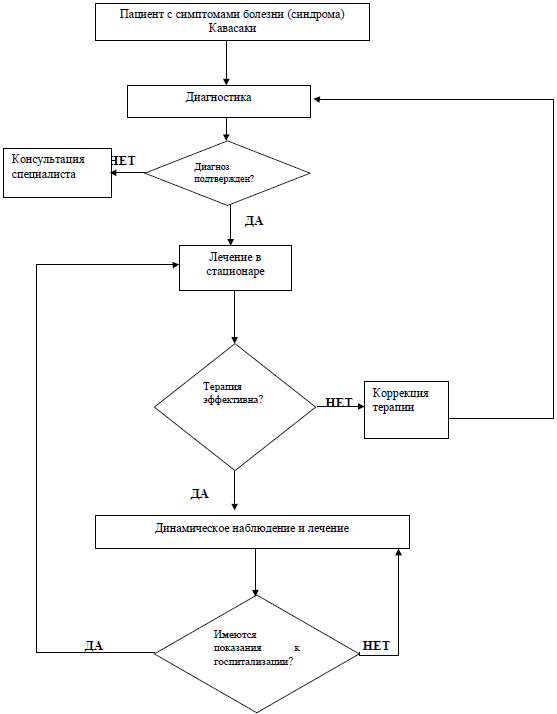 Пациент с симптомами болезни (синдрома) Кавасаки

Диагностика

Консультация специалиста

НЕТ

Диагноз подтвержден?

ДА

Лечение в стационаре

Терапия эффективна?

НЕТ

Коррекция терапии

ДА

Динамическое наблюдение и лечение

ДА

Имеются показания к госпитализации?

НЕТ